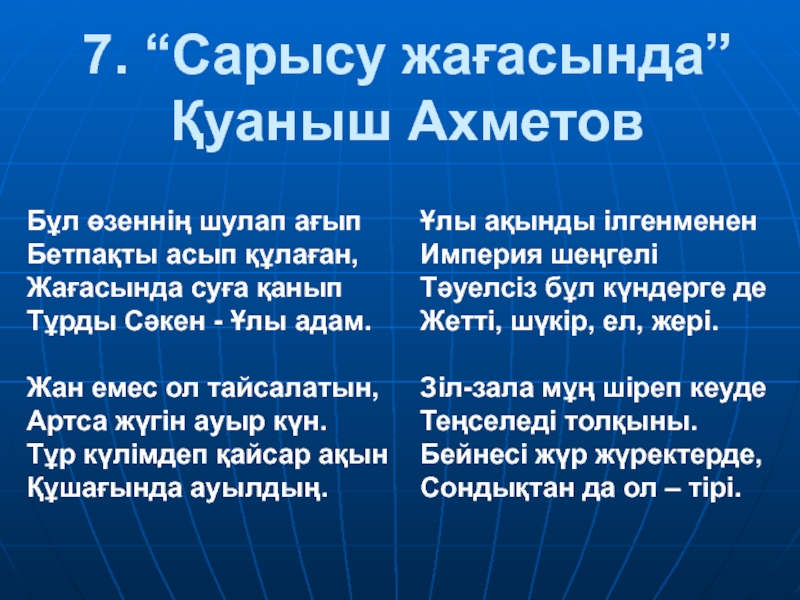 7. “Сарысу жағасында”
Қуаныш Ахметов

Бұл өзеннің шулап ағып
Бетпақты асып құлаған,
Жағасында суға қанып
Тұрды Сәкен - Ұлы адам.

Жан емес ол тайсалатын,
Артса жүгін ауыр күн.
Тұр күлімдеп қайсар ақын
Құшағында ауылдың.

Ұлы ақынды ілгенменен
Империя шеңгелі
Тәуелсіз бұл күндерге де
Жетті, шүкір, ел, жері.

Зіл-зала мұң шіреп кеуде
Теңселеді толқыны.
Бейнесі жүр жүректерде,
Сондықтан да ол – тірі.